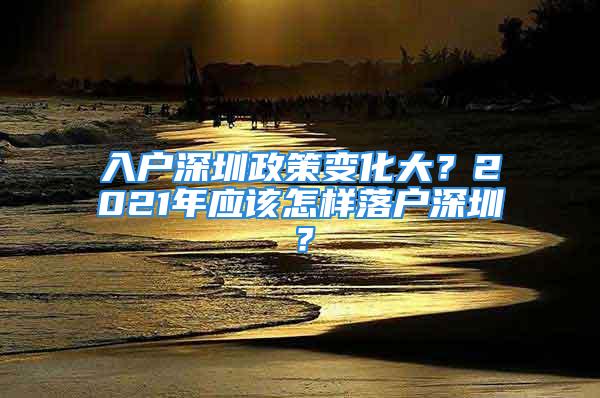 入户深圳政策变化大？2021年应该怎样落户深圳？